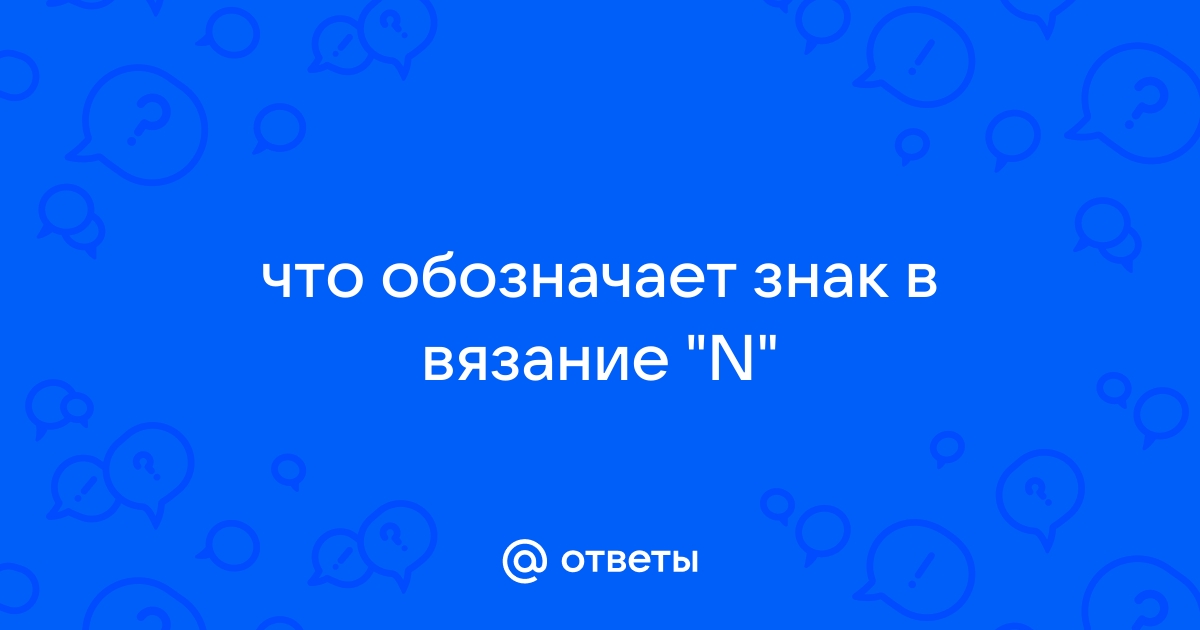 что обозначает знак в вязание "N"

@ ответы